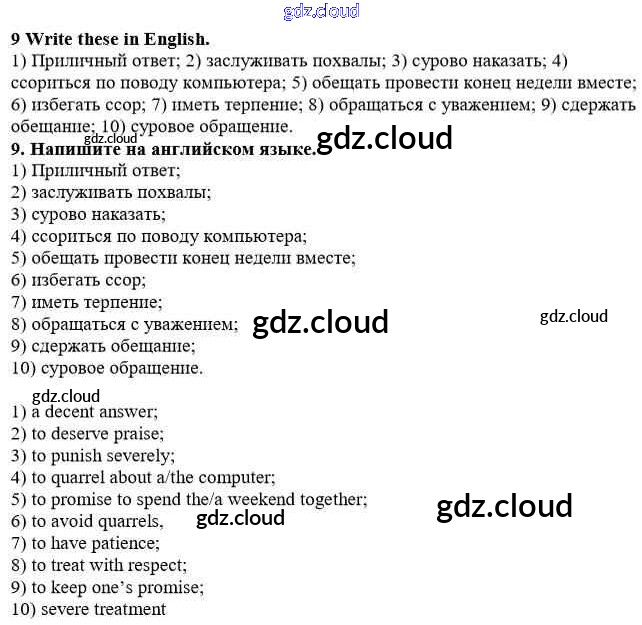 9 Write these in English.

1) Приличный ответ; 2) заслуживать похвалы; 3) сурово наказать; 4) ссориться по поводу компьютера; 5) обещать провести конец недели вместе; 6) избегать ссор; 7) иметь терпение; 8) обращаться с уважением; 9) сдержать обещание; 10) суровое обращение.

9. Напишите на английском языке.
1) Приличный ответ;
2) заслуживать похвалы;
3) сурово наказать;
4) ссориться по поводу компьютера;
5) обещать провести конец недели вместе;
6) избегать ссор;
7) иметь терпение;
8) обращаться с уважением;
9) сдержать обещание;
10) суровое обращение.

1) a decent answer;
2) to deserve praise;
3) to punish severely;
4) to quarrel about a/the computer;
5) to promise to spend the/a weekend together;
6) to avoid quarrels,
7) to have patience;
8) to treat with respect;
9) to keep one's promise;
10) severe treatment

gdz.cloud